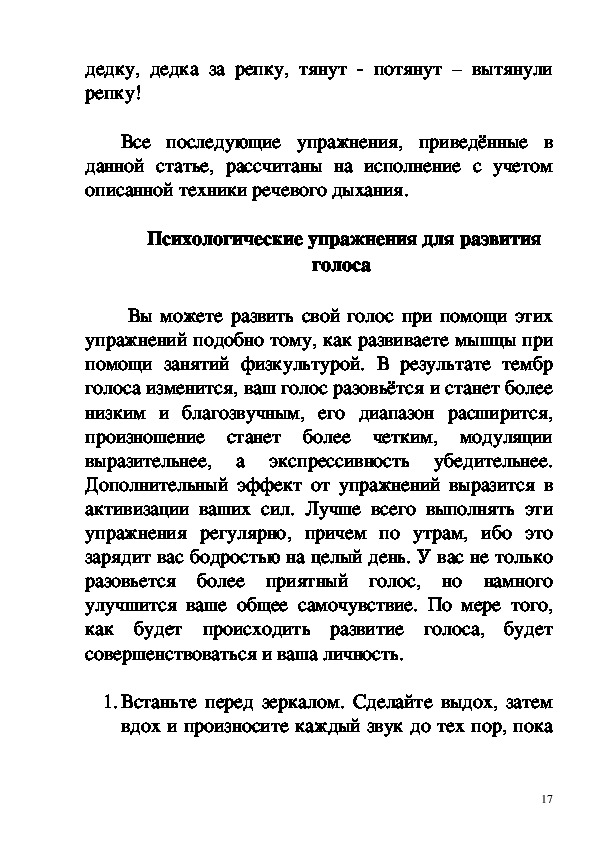 дедку, дедка за репку, тянут - потянут – вытянули репку!

Все последующие упражнения, приведённые в данной статье, рассчитаны на исполнение с учетом описанной техники речевого дыхания.

Психологические упражнения для развития голоса

Вы можете развить свой голос при помощи этих упражнений подобно тому, как развиваете мышцы при помощи занятий физкультурой. В результате тембр голоса изменится, ваш голос разовьётся и станет более низким и благозвучным, его диапазон расширится, произношение станет более четким, модуляции выразительнее, а экспрессивность убедительнее. Дополнительный эффект от упражнений выразится в активизации ваших сил. Лучше всего выполнять эти упражнения регулярно, причем по утрам, ибо это зарядит вас бодростью на целый день. У вас не только разовьется более приятный голос, но намного улучшится ваше общее самочувствие. По мере того, как будет происходить развитие голоса, будет совершенствоваться и ваша личность.

1. Встаньте перед зеркалом. Сделайте выдох, затем вдох и произносите каждый звук до тех пор, пока

17